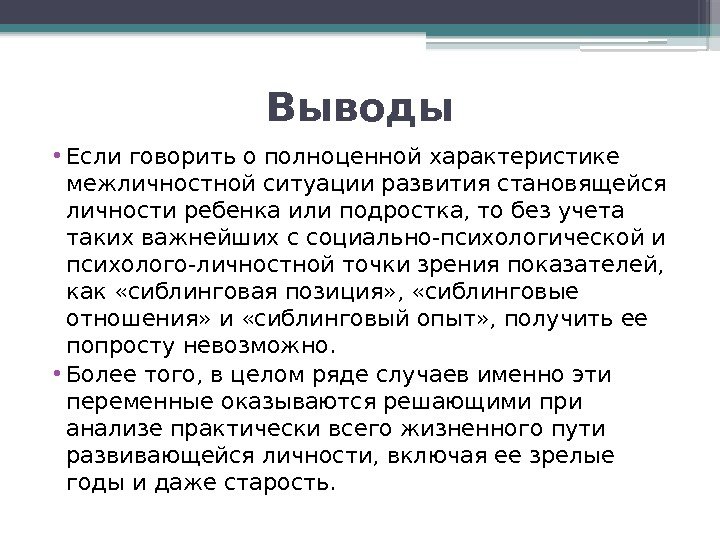 Выводы

• Если говорить о полноценной характеристике межличностной ситуации развития становящейся личности ребенка или подростка, то без учета таких важнейших с социально-психологической и психолого-личностной точки зрения показателей, как «сиблинговая позиция», «сиблинговые отношения» и «сиблинговый опыт», получить ее попросту невозможно.

• Более того, в целом ряде случаев именно эти переменные оказываются решающими при анализе практически всего жизненного пути развивающейся личности, включая ее зрелые годы и даже старость.